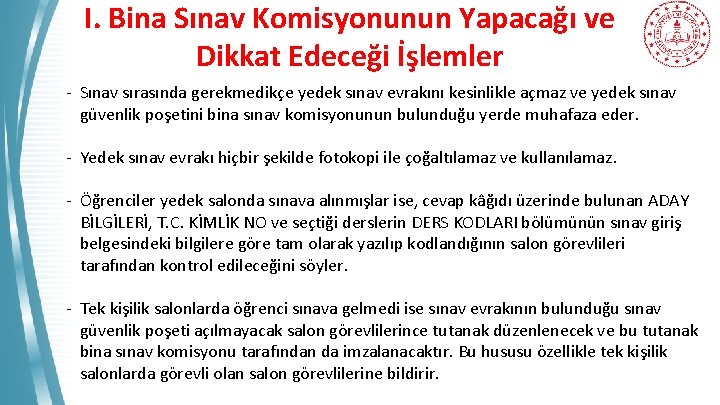 I. Bina Sınav Komisyonunun Yapacağı ve Dikkat Edeceği İşlemler

- Sınav sırasında gerekmedikçe yedek sınav evrakını kesinlikle açmaz ve yedek sınav güvenlik poşetini bina sınav komisyonunun bulunduğu yerde muhafaza eder.

- Yedek sınav evrakı hiçbir şekilde fotokopi ile çoğaltılamaz ve kullanılamaz.

- Öğrenciler yedek salonda sınava alınmışlar ise, cevap kâğıdı üzerinde bulunan ADAY BİLGİLERİ, T.C. KİMLİK NO ve seçtiği derslerin DERS KODLARI bölümünün sınav giriş belgesindeki bilgilere göre tam olarak yazılıp kodlandığının salon görevlileri tarafından kontrol edileceğini söyler.

- Tek kişilik salonlarda öğrenci sınava gelmedi ise sınav evrakının bulunduğu sınav güvenlik poşeti açılmayacak salon görevlilerince tutanak düzenlenecek ve bu tutanak bina sınav komisyonu tarafından da imzalanacaktır. Bu hususu özellikle tek kişilik salonlarda görevli olan salon görevlilerine bildirir.